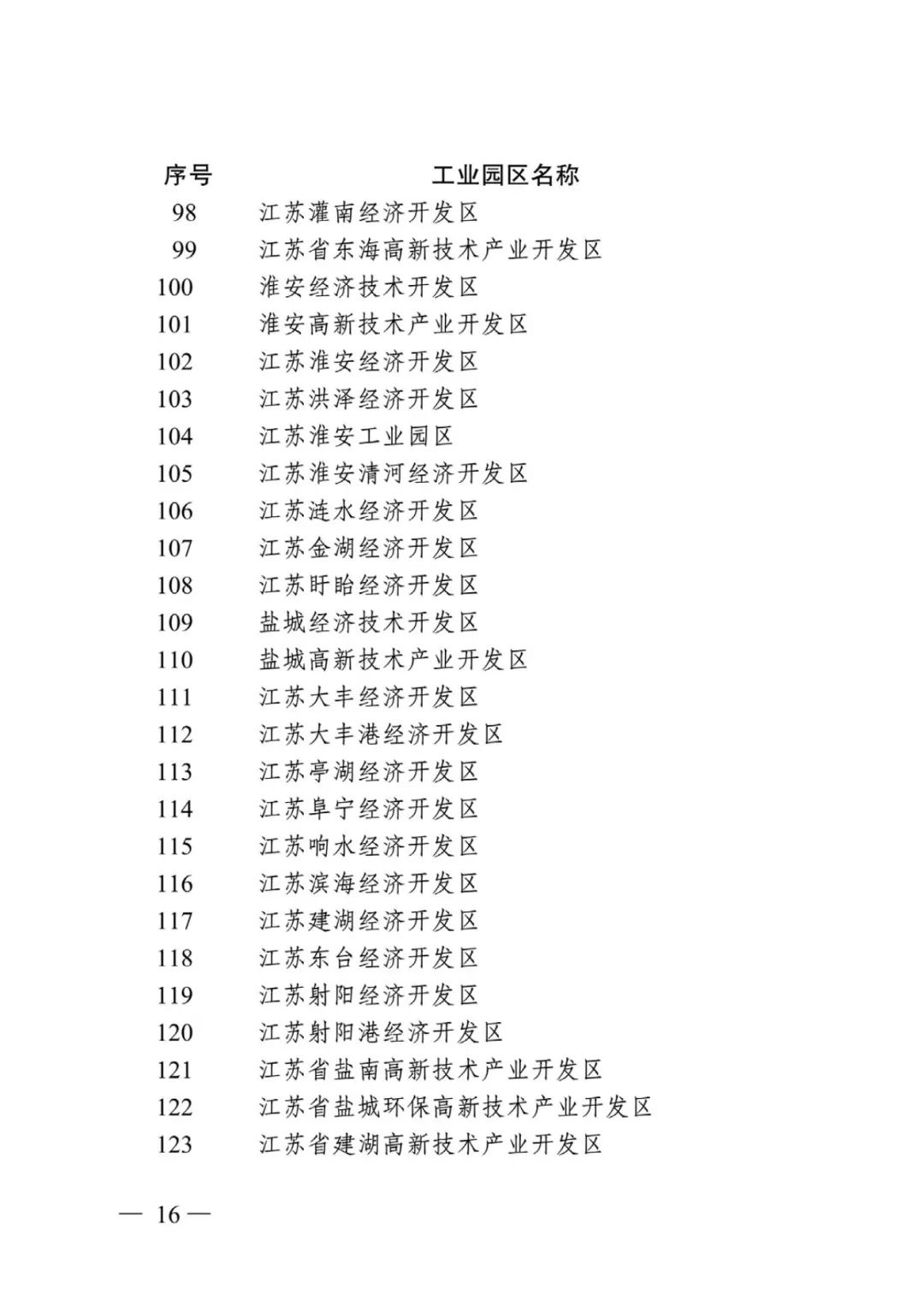 | 序号 | 工业园区名称 |
|---|---|
| 98 | 江苏灌南经济开发区 |
| 99 | 江苏省东海高新技术产业开发区 |
| 100 | 淮安经济技术开发区 |
| 101 | 淮安高新技术产业开发区 |
| 102 | 江苏淮安经济开发区 |
| 103 | 江苏洪泽经济开发区 |
| 104 | 江苏淮安工业园区 |
| 105 | 江苏淮安清河经济开发区 |
| 106 | 江苏涟水经济开发区 |
| 107 | 江苏金湖经济开发区 |
| 108 | 江苏盱眙经济开发区 |
| 109 | 盐城经济技术开发区 |
| 110 | 盐城高新技术产业开发区 |
| 111 | 江苏大丰经济开发区 |
| 112 | 江苏大丰港经济开发区 |
| 113 | 江苏亭湖经济开发区 |
| 114 | 江苏阜宁经济开发区 |
| 115 | 江苏响水经济开发区 |
| 116 | 江苏滨海经济开发区 |
| 117 | 江苏建湖经济开发区 |
| 118 | 江苏东台经济开发区 |
| 119 | 江苏射阳经济开发区 |
| 120 | 江苏射阳港经济开发区 |
| 121 | 江苏省盐南高新技术产业开发区 |
| 122 | 江苏省盐城环保高新技术产业开发区 |
| 123 | 江苏省建湖高新技术产业开发区 |

— 16 —